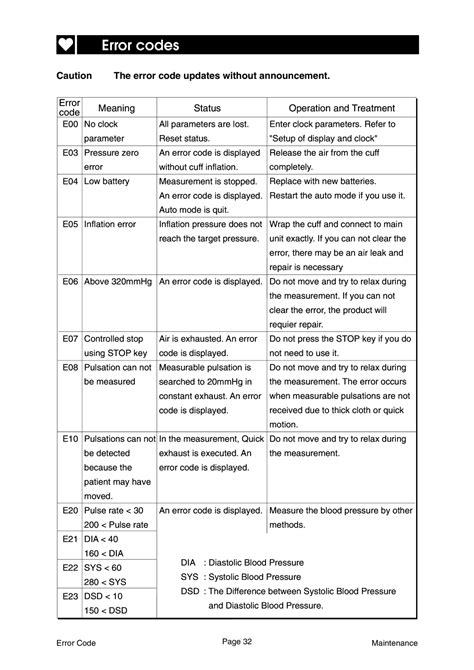 Error codes

Caution The error code updates without announcement.

| Error code | Meaning | Status | Operation and Treatment |
|---|---|---|---|
| E00 | No clock parameter | All parameters are lost. Reset status. | Enter clock parameters. Refer to "Setup of display and clock" |
| E03 | Pressure zero error | An error code is displayed without cuff inflation. | Release the air from the cuff completely. |
| E04 | Low battery | Measurement is stopped. An error code is displayed. Auto mode is quit. | Replace with new batteries. Restart the auto mode if you use it. |
| E05 | Inflation error | Inflation pressure does not reach the target pressure. | Wrap the cuff and connect to main unit exactly. If you can not clear the error, there may be an air leak and repair is necessary |
| E06 | Above 320mmHg | An error code is displayed. | Do not move and try to relax during the measurement. If you can not clear the error, the product will requier repair. |
| E07 | Controlled stop using STOP key | Air is exhausted. An error code is displayed. | Do not press the STOP key if you do not need to use it. |
| E08 | Pulsation can not be measured | Measurable pulsation is searched to 20mmHg in constant exhaust. An error code is displayed. | Do not move and try to relax during the measurement. The error occurs when measurable pulsations are not received due to thick cloth or quick motion. |
| E10 | Pulsations can not be detected because the patient may have moved. | In the measurement, Quick exhaust is executed. An error code is displayed. | Do not move and try to relax during the measurement. |
| E20 | Pulse rate < 30 200 < Pulse rate | An error code is displayed. | Measure the blood pressure by other methods. |
| E21 | DIA < 40 160 < DIA | | |
| E22 | SYS < 60 280 < SYS | | |
| E23 | DSD < 10 150 < DSD | | |

DIA : Diastolic Blood Pressure
SYS : Systolic Blood Pressure
DSD : The Difference between Systolic Blood Pressure and Diastolic Blood Pressure.

Error Code Page 32 Maintenance